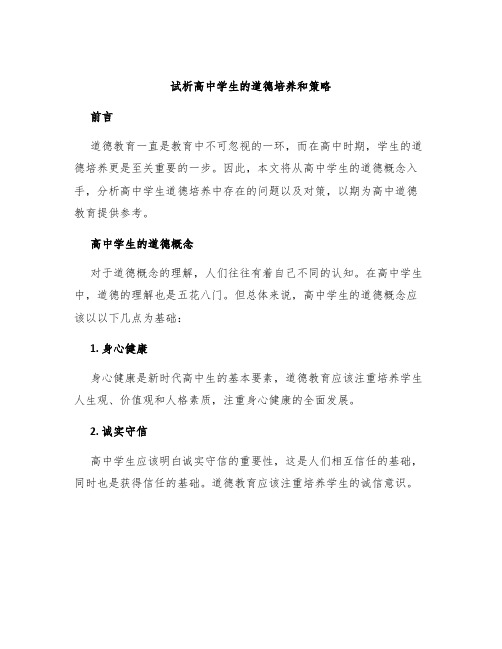 试析高中学生的道德培养和策略

前言

道德教育一直是教育中不可忽视的一环，而在高中时期，学生的道德培养更是至关重要的一步。因此，本文将从高中学生的道德概念入手，分析高中学生道德培养中存在的问题以及对策，以期为高中道德教育提供参考。

高中学生的道德概念

对于道德概念的理解，人们往往有着自己不同的认知。在高中学生中，道德的理解也是五花八门。但总体来说，高中学生的道德概念应该以以下几点为基础：

1. 身心健康

身心健康是新时代高中生的基本要素，道德教育应该注重培养学生人生观、价值观和人格素质，注重身心健康的全面发展。

2. 诚实守信

高中学生应该明白诚实守信的重要性，这是人们相互信任的基础，同时也是获得信任的基础。道德教育应该注重培养学生的诚信意识。